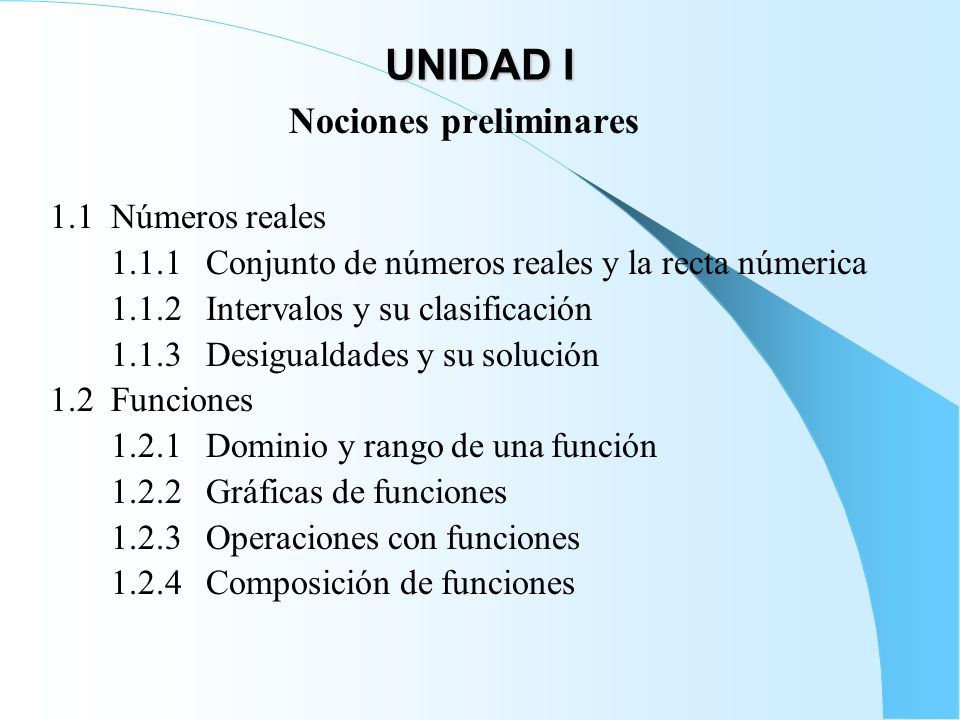 UNIDAD I
Nociones preliminares

1.1 Números reales
1.1.1 Conjunto de números reales y la recta númerica
1.1.2 Intervalos y su clasificación
1.1.3 Desigualdades y su solución
1.2 Funciones
1.2.1 Dominio y rango de una función
1.2.2 Gráficas de funciones
1.2.3 Operaciones con funciones
1.2.4 Composición de funciones